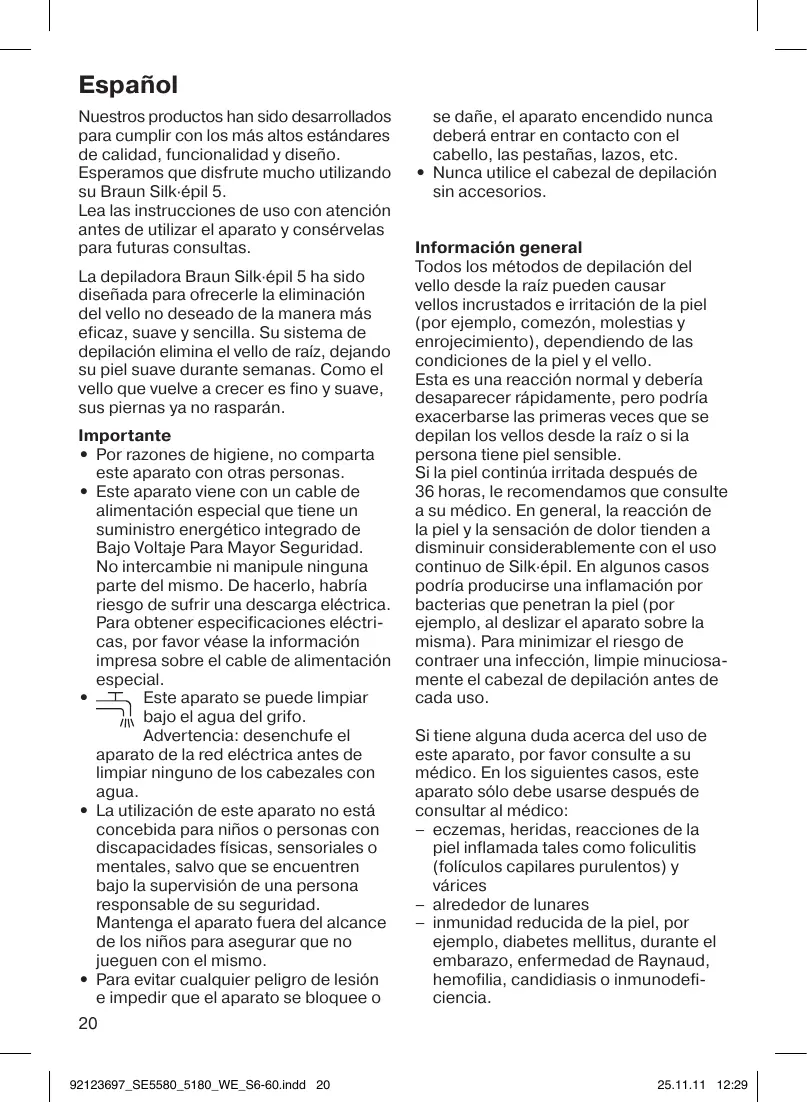 Español

Nuestros productos han sido desarrollados para cumplir con los más altos estándares de calidad, funcionalidad y diseño. Esperamos que disfrute mucho utilizando su Braun Silk·épil 5.
Lea las instrucciones de uso con atención antes de utilizar el aparato y consérvelas para futuras consultas.

La depiladora Braun Silk·épil 5 ha sido diseñada para ofrecerle la eliminación del vello no deseado de la manera más eficaz, suave y sencilla. Su sistema de depilación elimina el vello de raíz, dejando su piel suave durante semanas. Como el vello que vuelve a crecer es fino y suave, sus piernas ya no rasparán.

Importante
• Por razones de higiene, no comparta este aparato con otras personas.
• Este aparato viene con un cable de alimentación especial que tiene un suministro energético integrado de Bajo Voltaje Para Mayor Seguridad. No intercambie ni manipule ninguna parte del mismo. De hacerlo, habría riesgo de sufrir una descarga eléctrica. Para obtener especificaciones eléctricas, por favor véase la información impresa sobre el cable de alimentación especial.
• Este aparato se puede limpiar bajo el agua del grifo. Advertencia: desenchufe el aparato de la red eléctrica antes de limpiar ninguno de los cabezales con agua.
• La utilización de este aparato no está concebida para niños o personas con discapacidades físicas, sensoriales o mentales, salvo que se encuentren bajo la supervisión de una persona responsable de su seguridad. Mantenga el aparato fuera del alcance de los niños para asegurar que no jueguen con el mismo.
• Para evitar cualquier peligro de lesión e impedir que el aparato se bloquee o se dañe, el aparato encendido nunca deberá entrar en contacto con el cabello, las pestañas, lazos, etc.
• Nunca utilice el cabezal de depilación sin accesorios.

Información general
Todos los métodos de depilación del vello desde la raíz pueden causar vellos incrustados e irritación de la piel (por ejemplo, comezón, molestias y enrojecimiento), dependiendo de las condiciones de la piel y el vello.
Esta es una reacción normal y debería desaparecer rápidamente, pero podría exacerbarse las primeras veces que se depilan los vellos desde la raíz o si la persona tiene piel sensible.
Si la piel continúa irritada después de 36 horas, le recomendamos que consulte a su médico. En general, la reacción de la piel y la sensación de dolor tienden a disminuir considerablemente con el uso continuo de Silk·épil. En algunos casos podría producirse una inflamación por bacterias que penetran la piel (por ejemplo, al deslizar el aparato sobre la misma). Para minimizar el riesgo de contraer una infección, limpie minuciosamente el cabezal de depilación antes de cada uso.

Si tiene alguna duda acerca del uso de este aparato, por favor consulte a su médico. En los siguientes casos, este aparato sólo debe usarse después de consultar al médico:
– eczemas, heridas, reacciones de la piel inflamada tales como foliculitis (folículos capilares purulentos) y várices
– alrededor de lunares
– inmunidad reducida de la piel, por ejemplo, diabetes mellitus, durante el embarazo, enfermedad de Raynaud, hemofilia, candidiasis o inmunodeficiencia.

20

92123697_SE5580_5180_WE_S6-60.indd 20 25.11.11 12:29